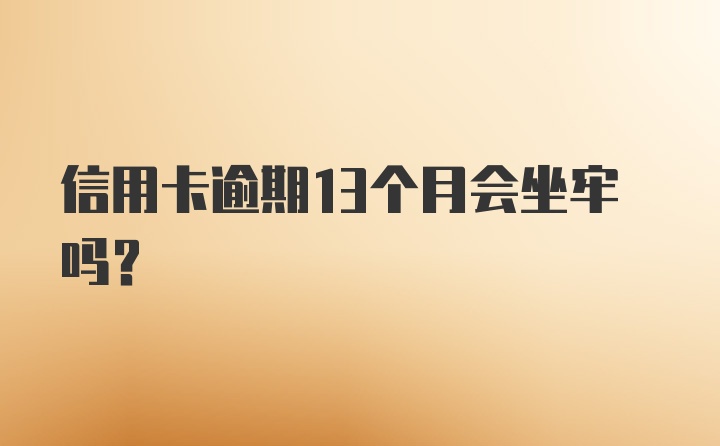 信用卡逾期13个月会坐牢吗？